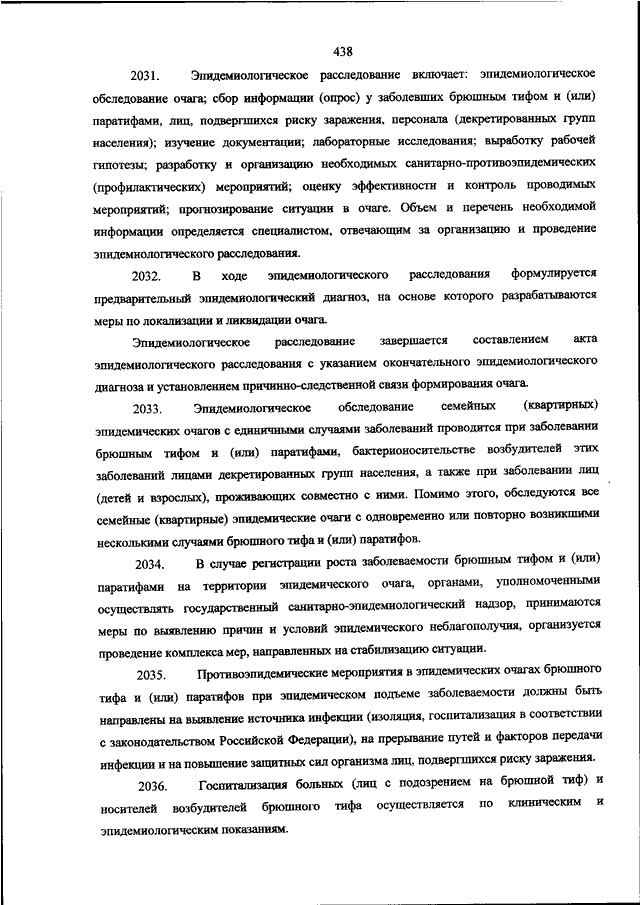 438

2031. Эпидемиологическое расследование включает: эпидемиологическое обследование очага; сбор информации (опрос) у заболевших брюшным тифом и (или) паратифами, лиц, подвергшихся риску заражения, персонала (декретированных групп населения); изучение документации; лабораторные исследования; выработку рабочей гипотезы; разработку и организацию необходимых санитарно-противоэпидемических (профилактических) мероприятий; оценку эффективности и контроль проводимых мероприятий; прогнозирование ситуации в очаге. Объем и перечень необходимой информации определяется специалистом, отвечающим за организацию и проведение эпидемиологического расследования.

2032. В ходе эпидемиологического расследования формулируется предварительный эпидемиологический диагноз, на основе которого разрабатываются меры по локализации и ликвидации очага.

Эпидемиологическое расследование завершается составлением акта эпидемиологического расследования с указанием окончательного эпидемиологического диагноза и установлением причинно-следственной связи формирования очага.

2033. Эпидемиологическое обследование семейных (квартирных) эпидемических очагов с единичными случаями заболеваний проводится при заболевании брюшным тифом и (или) паратифами, бактерионосительстве возбудителей этих заболеваний лицами декретированных групп населения, а также при заболевании лиц (детей и взрослых), проживающих совместно с ними. Помимо этого, обследуются все семейные (квартирные) эпидемические очаги с одновременно или повторно возникшими несколькими случаями брюшного тифа и (или) паратифов.

2034. В случае регистрации роста заболеваемости брюшным тифом и (или) паратифами на территории эпидемического очага, органами, уполномоченными осуществлять государственный санитарно-эпидемиологический надзор, принимаются меры по выявлению причин и условий эпидемического неблагополучия, организуется проведение комплекса мер, направленных на стабилизацию ситуации.

2035. Противоэпидемические мероприятия в эпидемических очагах брюшного тифа и (или) паратифов при эпидемическом подъеме заболеваемости должны быть направлены на выявление источника инфекции (изоляция, госпитализация в соответствии с законодательством Российской Федерации), на прерывание путей и факторов передачи инфекции и на повышение защитных сил организма лиц, подвергшихся риску заражения.

2036. Госпитализация больных (лиц с подозрением на брюшной тиф) и носителей возбудителей брюшного тифа осуществляется по клиническим и эпидемиологическим показаниям.